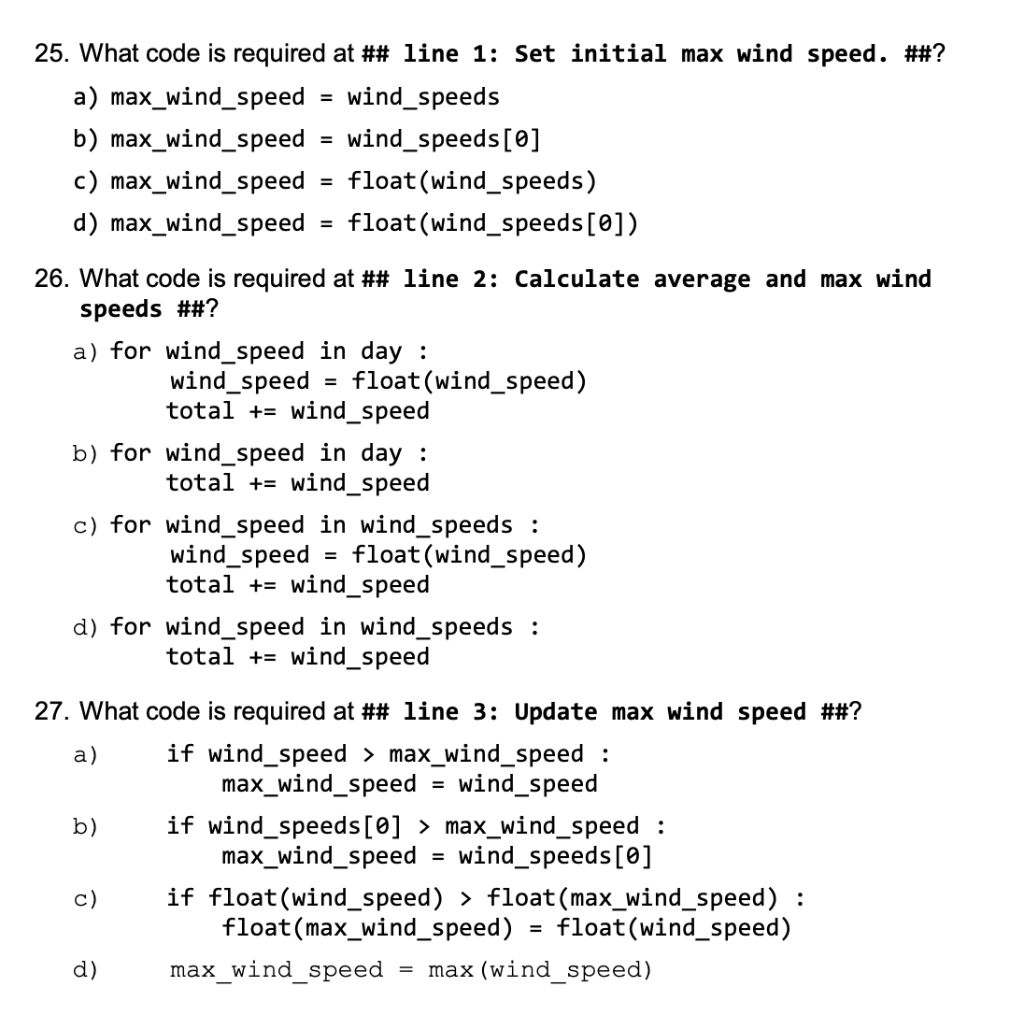 25. What code is required at ## line 1: Set initial max wind speed. ##?

a) max_wind_speed = wind_speeds

b) max_wind_speed = wind_speeds[0]

c) max_wind_speed = float(wind_speeds)

d) max_wind_speed = float(wind_speeds[0])

26. What code is required at ## line 2: Calculate average and max wind speeds ##?

a) for wind_speed in day :
wind_speed = float(wind_speed)
total += wind_speed

b) for wind_speed in day :
total += wind_speed

c) for wind_speed in wind_speeds :
wind_speed = float(wind_speed)
total += wind_speed

d) for wind_speed in wind_speeds :
total += wind_speed

27. What code is required at ## line 3: Update max wind speed ##?

a) if wind_speed > max_wind_speed :
max_wind_speed = wind_speed

b) if wind_speeds[0] > max_wind_speed :
max_wind_speed = wind_speeds[0]

c) if float(wind_speed) > float(max_wind_speed) :
float(max_wind_speed) = float(wind_speed)

d) max_wind_speed = max(wind_speed)